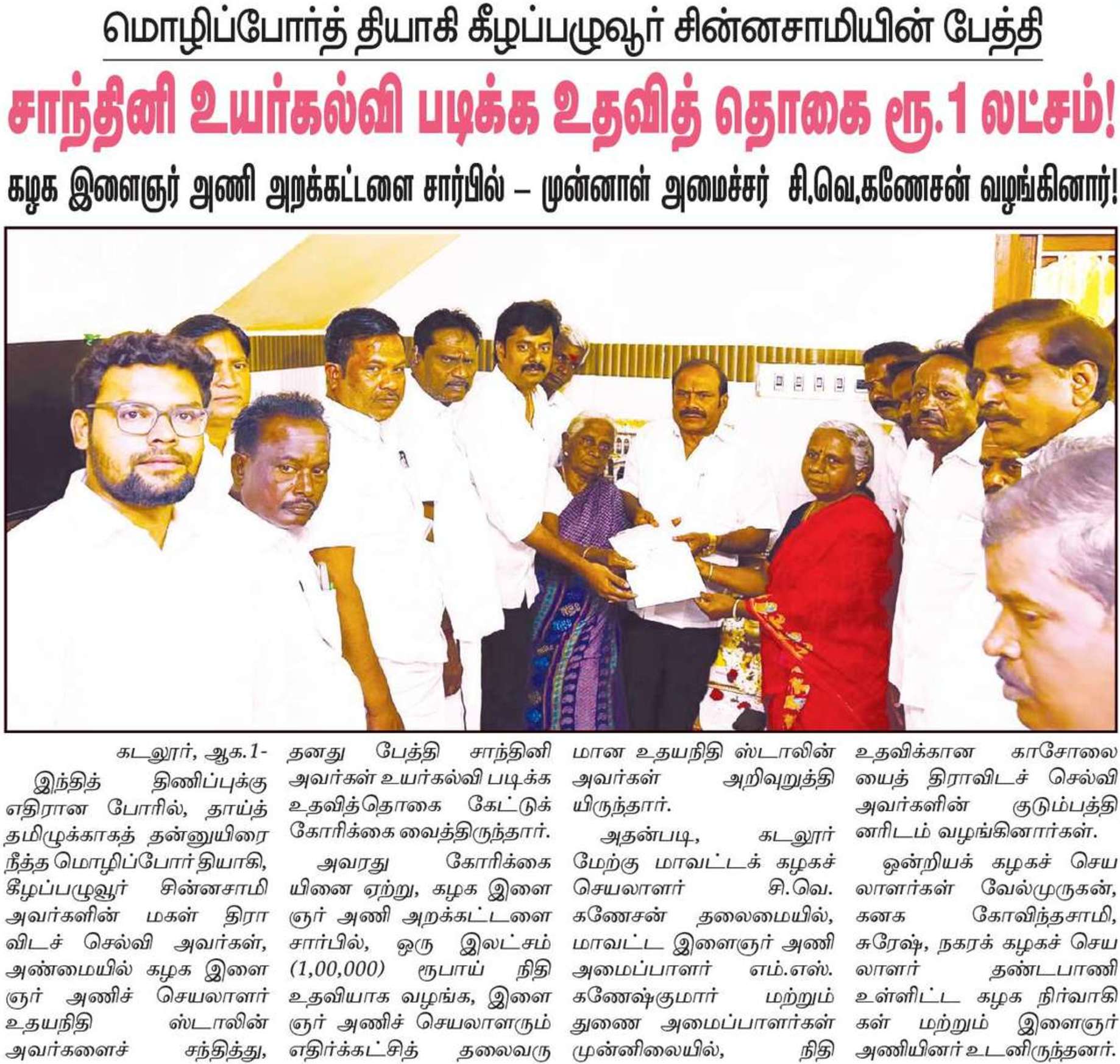 மொழிப்போர்த் தியாகி கீழப்பழுவூர் சின்னசாமியின் பேத்தி

சாந்தினி உயர்கல்வி படிக்க உதவித் தொகை ரூ.1 லட்சம்!

கழக இளைஞர் அணி அறக்கட்டளை சார்பில் – முன்னாள் அமைச்சர் சி.வெ.கணேசன் வழங்கினார்!

கடலூர், ஆக.1-

இந்தித் திணிப்புக்கு எதிரான போரில், தாய்த் தமிழுக்காகத் தன்னுயிரை நீத்த மொழிப்போர் தியாகி, கீழப்பழுவூர் சின்னசாமி அவர்களின் மகள் திராவிடச் செல்வி அவர்கள், அண்மையில் கழக இளைஞர் அணிச் செயலாளர் உதயநிதி ஸ்டாலின் அவர்களைச் சந்தித்து, தனது பேத்தி சாந்தினி அவர்கள் உயர்கல்வி படிக்க உதவித்தொகை கேட்டுக் கோரிக்கை வைத்திருந்தார்.

அவரது கோரிக்கையினை ஏற்று, கழக இளைஞர் அணி அறக்கட்டளை சார்பில், ஒரு இலட்சம் (1,00,000) ரூபாய் நிதி உதவியாக வழங்க, இளைஞர் அணிச் செயலாளரும் எதிர்க்கட்சித் தலைவருமான உதயநிதி ஸ்டாலின் அவர்கள் அறிவுறுத்தியிருந்தார்.

அதன்படி, கடலூர் மேற்கு மாவட்டக் கழகச் செயலாளர் சி.வெ. கணேசன் தலைமையில், மாவட்ட இளைஞர் அணி அமைப்பாளர் எம்.எஸ். கணேஷ்குமார் மற்றும் துணை அமைப்பாளர்கள் முன்னிலையில், நிதி உதவிக்கான காசோலையைத் திராவிடச் செல்வி அவர்களின் குடும்பத்தினரிடம் வழங்கினார்கள்.

ஒன்றியக் கழகச் செயலாளர்கள் வேல்முருகன், கனக கோவிந்தசாமி, சுரேஷ், நகரக் கழகச் செயலாளர் தண்டபாணி உள்ளிட்ட கழக நிர்வாகிகள் மற்றும் இளைஞர் அணியினர் உடனிருந்தனர்.